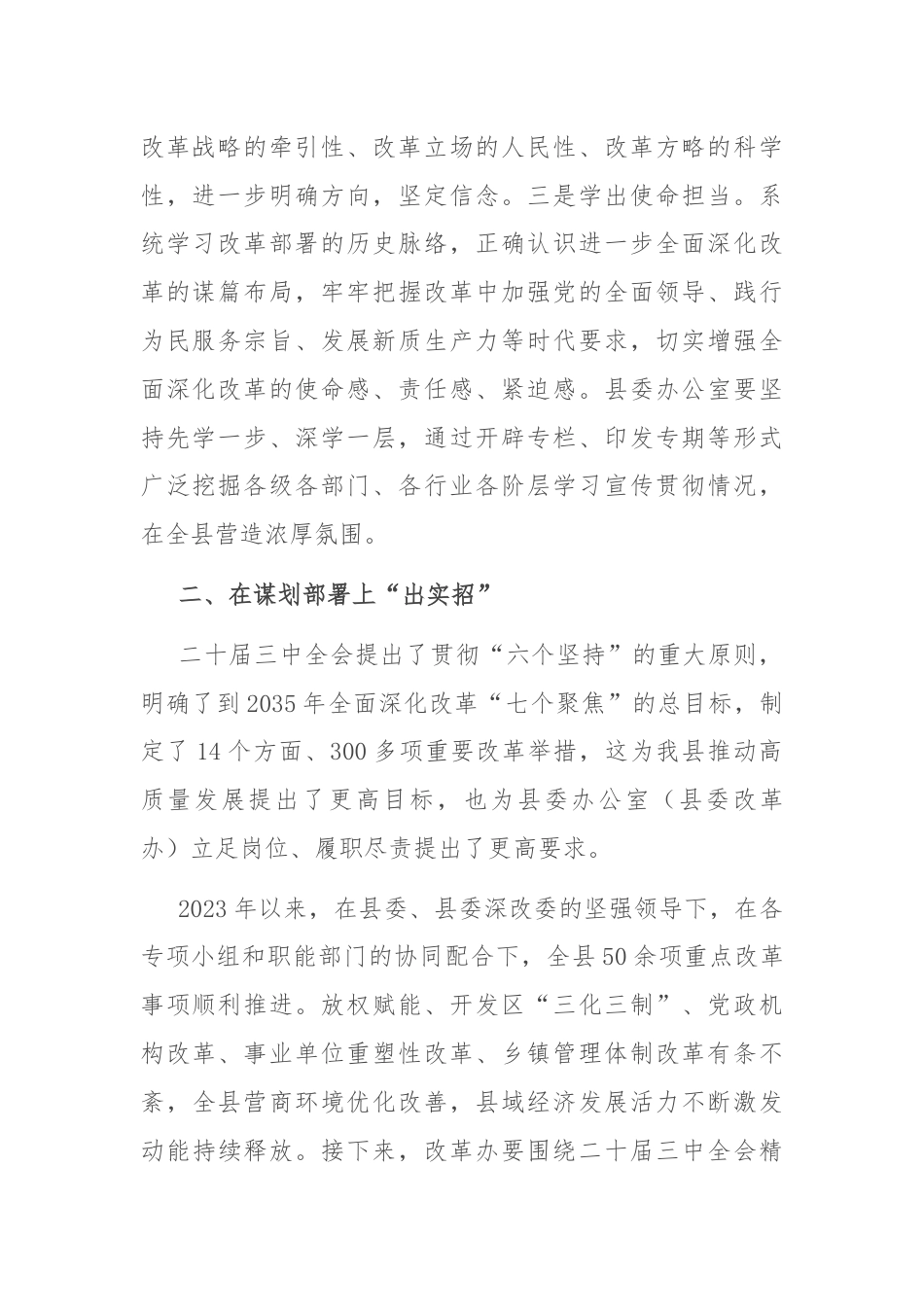 改革战略的牵引性、改革立场的人民性、改革方略的科学性，进一步明确方向，坚定信念。三是学出使命担当。系统学习改革部署的历史脉络，正确认识进一步全面深化改革的谋篇布局，牢牢把握改革中加强党的全面领导、践行为民服务宗旨、发展新质生产力等时代要求，切实增强全面深化改革的使命感、责任感、紧迫感。县委办公室要坚持先学一步、深学一层，通过开辟专栏、印发专期等形式广泛挖掘各级各部门、各行业各阶层学习宣传贯彻情况，在全县营造浓厚氛围。

二、在谋划部署上“出实招”

二十届三中全会提出了贯彻“六个坚持”的重大原则，明确了到2035年全面深化改革“七个聚焦”的总目标，制定了14个方面、300多项重要改革举措，这为我县推动高质量发展提出了更高目标，也为县委办公室（县委改革办）立足岗位、履职尽责提出了更高要求。

2023年以来，在县委、县委深改委的坚强领导下，在各专项小组和职能部门的协同配合下，全县50余项重点改革事项顺利推进。放权赋能、开发区“三化三制”、党政机构改革、事业单位重塑性改革、乡镇管理体制改革有条不紊，全县营商环境优化改善，县域经济发展活力不断激发动能持续释放。接下来，改革办要围绕二十届三中全会精